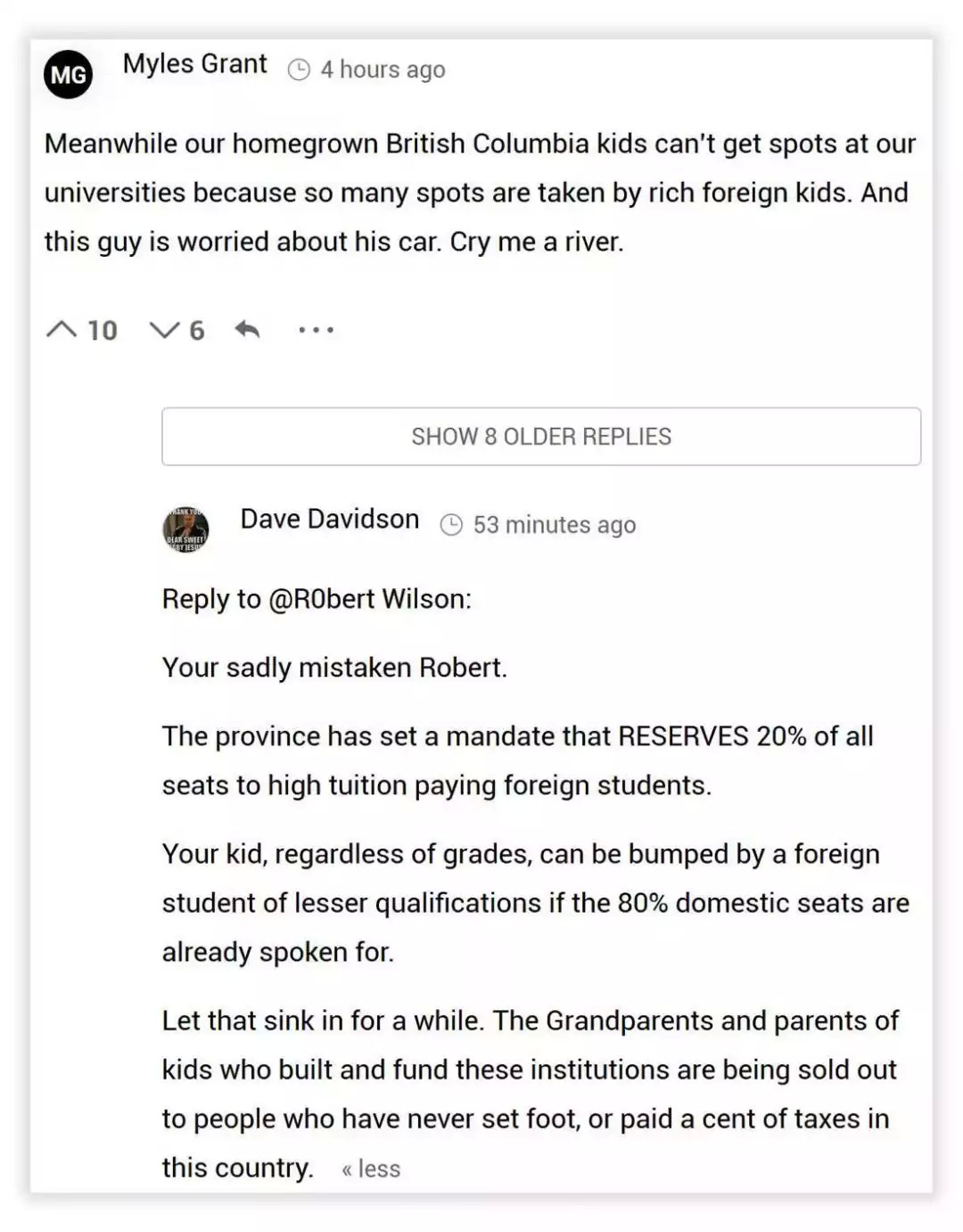 MG Myles Grant 4 hours ago

Meanwhile our homegrown British Columbia kids can't get spots at our universities because so many spots are taken by rich foreign kids. And this guy is worried about his car. Cry me a river.

10 6 ...

SHOW 8 OLDER REPLIES

THANK YOU DEAR SWEET BABY JESUS

Dave Davidson 53 minutes ago

Reply to @R0bert Wilson:

Your sadly mistaken Robert.

The province has set a mandate that RESERVES 20% of all seats to high tuition paying foreign students.

Your kid, regardless of grades, can be bumped by a foreign student of lesser qualifications if the 80% domestic seats are already spoken for.

Let that sink in for a while. The Grandparents and parents of kids who built and fund these institutions are being sold out to people who have never set foot, or paid a cent of taxes in this country. « less